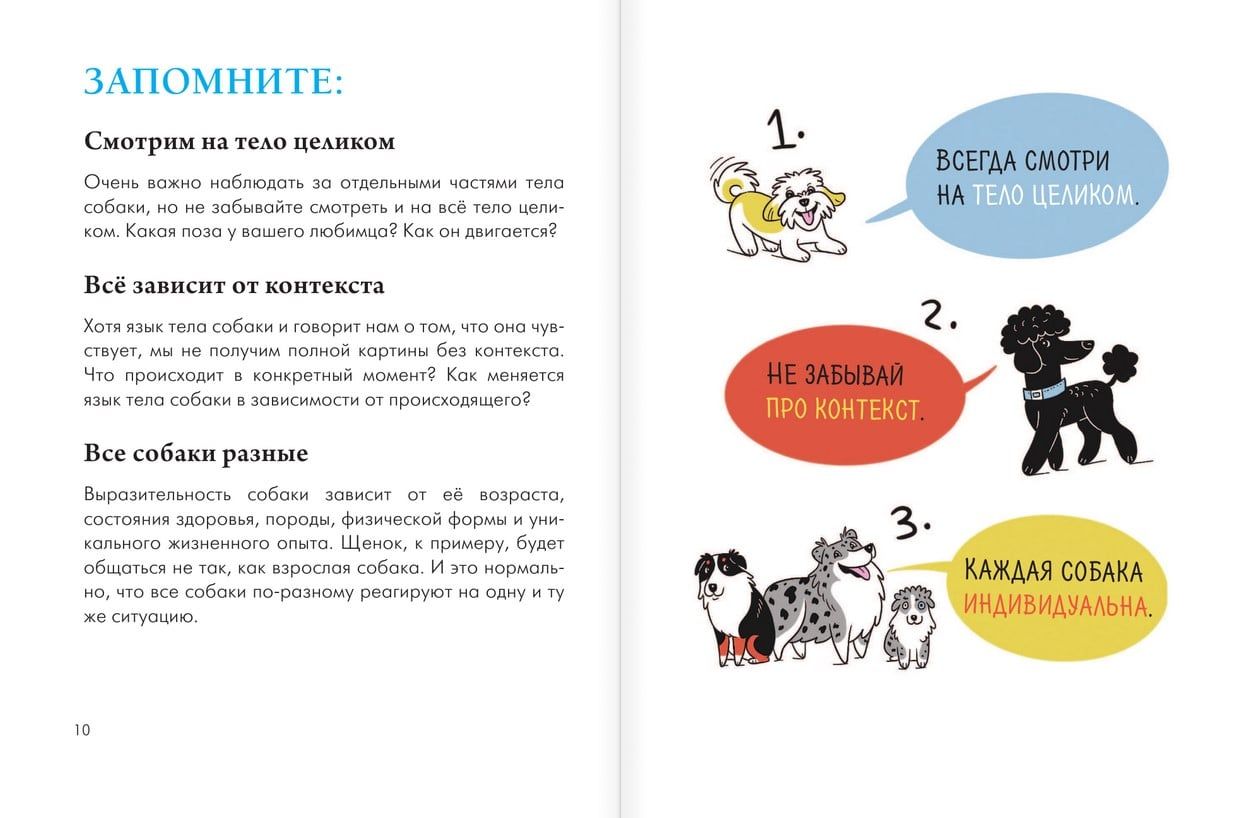 ЗАПОМНИТЕ:

Смотрим на тело целиком

Очень важно наблюдать за отдельными частями тела собаки, но не забывайте смотреть и на всё тело целиком. Какая поза у вашего любимца? Как он двигается?

Всё зависит от контекста

Хотя язык тела собаки и говорит нам о том, что она чувствует, мы не получим полной картины без контекста. Что происходит в конкретный момент? Как меняется язык тела собаки в зависимости от происходящего?

Все собаки разные

Выразительность собаки зависит от её возраста, состояния здоровья, породы, физической формы и уникального жизненного опыта. Щенок, к примеру, будет общаться не так, как взрослая собака. И это нормально, что все собаки по-разному реагируют на одну и ту же ситуацию.

10

1.

ВСЕГДА СМОТРИ НА ТЕЛО ЦЕЛИКОМ.

2.

НЕ ЗАБЫВАЙ ПРО КОНТЕКСТ.

3.

КАЖДАЯ СОБАКА ИНДИВИДУАЛЬНА.